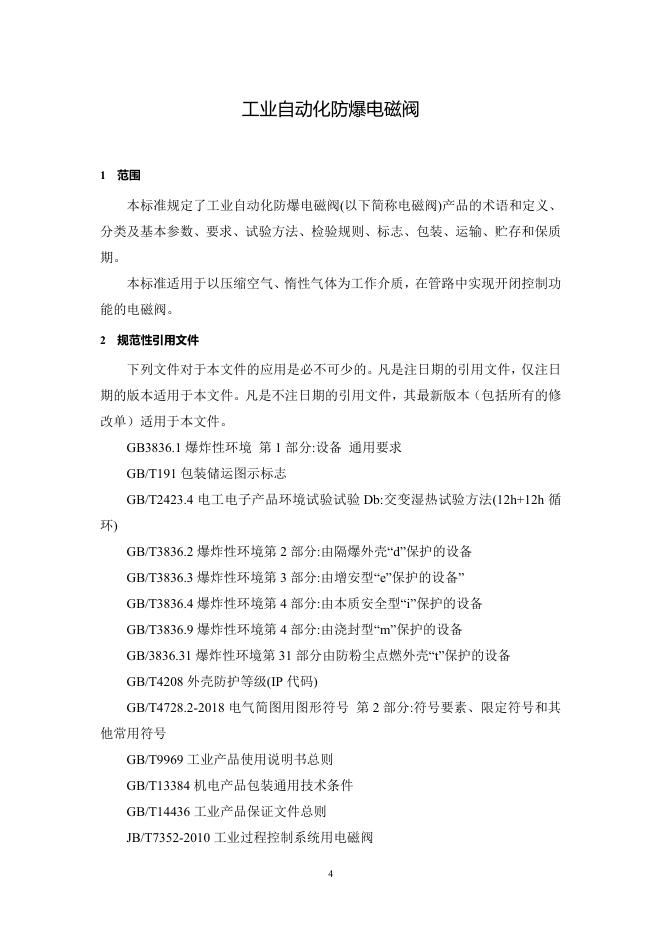 工业自动化防爆电磁阀

1 范围

本标准规定了工业自动化防爆电磁阀(以下简称电磁阀)产品的术语和定义、分类及基本参数、要求、试验方法、检验规则、标志、包装、运输、贮存和保质期。

本标准适用于以压缩空气、惰性气体为工作介质，在管路中实现开闭控制功能的电磁阀。

2 规范性引用文件

下列文件对于本文件的应用是必不可少的。凡是注日期的引用文件，仅注日期的版本适用于本文件。凡是不注日期的引用文件，其最新版本（包括所有的修改单）适用于本文件。

GB3836.1 爆炸性环境 第 1 部分:设备 通用要求

GB/T191 包装储运图示标志

GB/T2423.4 电工电子产品环境试验试验 Db:交变湿热试验方法(12h+12h 循环)

GB/T3836.2 爆炸性环境第 2 部分:由隔爆外壳“d”保护的设备

GB/T3836.3 爆炸性环境第 3 部分:由增安型“e”保护的设备”

GB/T3836.4 爆炸性环境第 4 部分:由本质安全型“i”保护的设备

GB/T3836.9 爆炸性环境第 4 部分:由浇封型“m”保护的设备

GB/3836.31 爆炸性环境第 31 部分由防粉尘点燃外壳“t”保护的设备

GB/T4208 外壳防护等级(IP 代码)

GB/T4728.2-2018 电气简图用图形符号 第 2 部分:符号要素、限定符号和其他常用符号

GB/T9969 工业产品使用说明书总则

GB/T13384 机电产品包装通用技术条件

GB/T14436 工业产品保证文件总则

JB/T7352-2010 工业过程控制系统用电磁阀

4